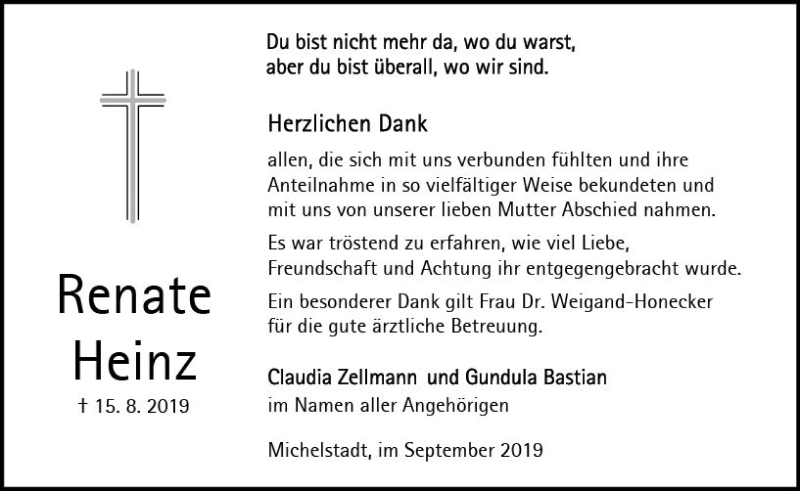 Renate
Heinz

† 15. 8. 2019

Du bist nicht mehr da, wo du warst,
aber du bist überall, wo wir sind.

Herzlichen Dank

allen, die sich mit uns verbunden fühlten und ihre Anteilnahme in so vielfältiger Weise bekundeten und mit uns von unserer lieben Mutter Abschied nahmen.

Es war tröstend zu erfahren, wie viel Liebe, Freundschaft und Achtung ihr entgegengebracht wurde.

Ein besonderer Dank gilt Frau Dr. Weigand-Honecker für die gute ärztliche Betreuung.

Claudia Zellmann und Gundula Bastian
im Namen aller Angehörigen

Michelstadt, im September 2019